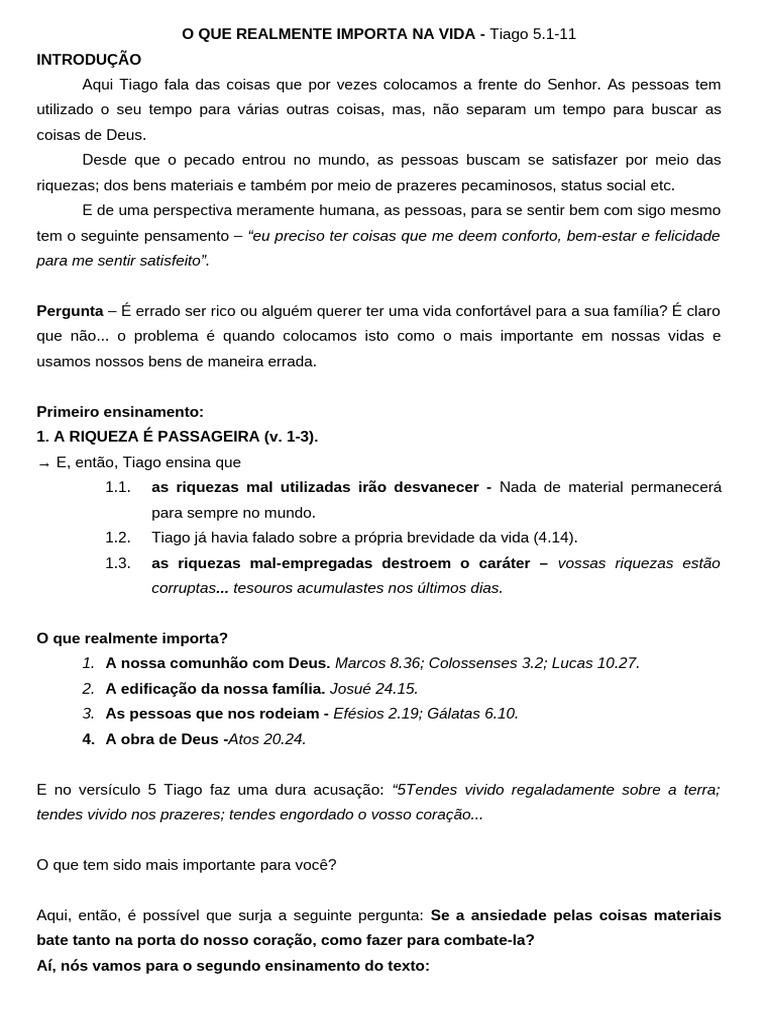 O QUE REALMENTE IMPORTA NA VIDA - Tiago 5.1-11

INTRODUÇÃO

Aqui Tiago fala das coisas que por vezes colocamos a frente do Senhor. As pessoas tem utilizado o seu tempo para várias outras coisas, mas, não separam um tempo para buscar as coisas de Deus.

Desde que o pecado entrou no mundo, as pessoas buscam se satisfazer por meio das riquezas; dos bens materiais e também por meio de prazeres pecaminosos, status social etc.

E de uma perspectiva meramente humana, as pessoas, para se sentir bem com sigo mesmo tem o seguinte pensamento – "eu preciso ter coisas que me deem conforto, bem-estar e felicidade para me sentir satisfeito".

Pergunta – É errado ser rico ou alguém querer ter uma vida confortável para a sua família? É claro que não... o problema é quando colocamos isto como o mais importante em nossas vidas e usamos nossos bens de maneira errada.

Primeiro ensinamento:
1. A RIQUEZA É PASSAGEIRA (v. 1-3).
→ E, então, Tiago ensina que
1.1. as riquezas mal utilizadas irão desvanecer - Nada de material permanecerá para sempre no mundo.
1.2. Tiago já havia falado sobre a própria brevidade da vida (4.14).
1.3. as riquezas mal-empregadas destroem o caráter – vossas riquezas estão corruptas... tesouros acumulastes nos últimos dias.

O que realmente importa?
1. A nossa comunhão com Deus. Marcos 8.36; Colossenses 3.2; Lucas 10.27.
2. A edificação da nossa família. Josué 24.15.
3. As pessoas que nos rodeiam - Efésios 2.19; Gálatas 6.10.
4. A obra de Deus -Atos 20.24.

E no versículo 5 Tiago faz uma dura acusação: "5Tendes vivido regaladamente sobre a terra; tendes vivido nos prazeres; tendes engordado o vosso coração...

O que tem sido mais importante para você?

Aqui, então, é possível que surja a seguinte pergunta: Se a ansiedade pelas coisas materiais bate tanto na porta do nosso coração, como fazer para combate-la?
Aí, nós vamos para o segundo ensinamento do texto: